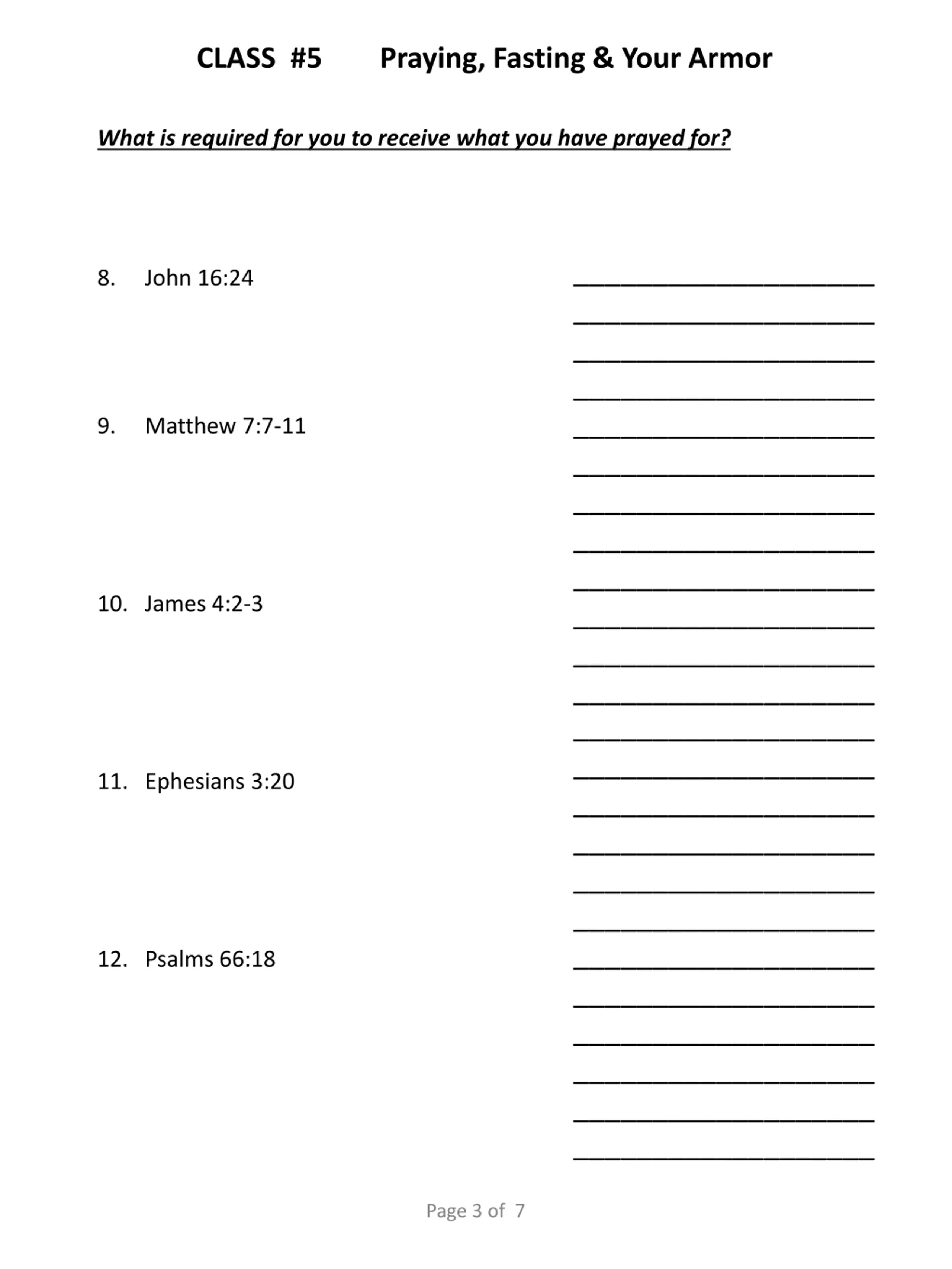 CLASS #5 Praying, Fasting & Your Armor

What is required for you to receive what you have prayed for?

8. John 16:24

9. Matthew 7:7-11

10. James 4:2-3

11. Ephesians 3:20

12. Psalms 66:18

Page 3 of 7